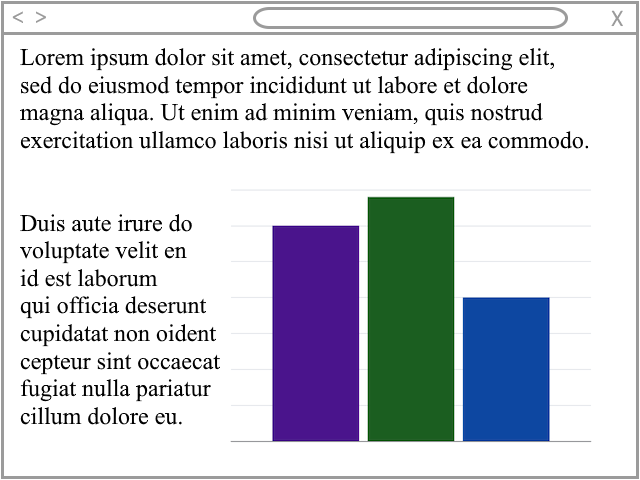 < >
X

Lorem ipsum dolor sit amet, consectetur adipiscing elit, sed do eiusmod tempor incididunt ut labore et dolore magna aliqua. Ut enim ad minim veniam, quis nostrud exercitation ullamco laboris nisi ut aliquip ex ea commodo.

Duis aute irure do voluptate velit en id est laborum qui officia deserunt cupidatat non oident cepteur sint occaecat fugiat nulla pariatur cillum dolore eu.